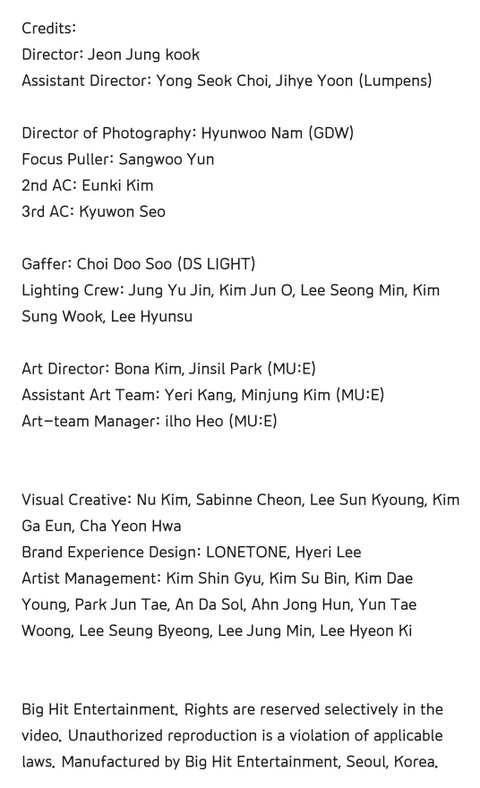 Credits:
Director: Jeon Jung kook
Assistant Director: Yong Seok Choi, Jihye Yoon (Lumpens)

Director of Photography: Hyunwoo Nam (GDW)
Focus Puller: Sangwoo Yun
2nd AC: Eunki Kim
3rd AC: Kyuwon Seo

Gaffer: Choi Doo Soo (DS LIGHT)
Lighting Crew: Jung Yu Jin, Kim Jun O, Lee Seong Min, Kim Sung Wook, Lee Hyunsu

Art Director: Bona Kim, Jinsil Park (MU:E)
Assistant Art Team: Yeri Kang, Minjung Kim (MU:E)
Art-team Manager: ilho Heo (MU:E)

Visual Creative: Nu Kim, Sabinne Cheon, Lee Sun Kyoung, Kim Ga Eun, Cha Yeon Hwa
Brand Experience Design: LONETONE, Hyeri Lee
Artist Management: Kim Shin Gyu, Kim Su Bin, Kim Dae Young, Park Jun Tae, An Da Sol, Ahn Jong Hun, Yun Tae Woong, Lee Seung Byeong, Lee Jung Min, Lee Hyeon Ki

Big Hit Entertainment. Rights are reserved selectively in the video. Unauthorized reproduction is a violation of applicable laws. Manufactured by Big Hit Entertainment, Seoul, Korea.